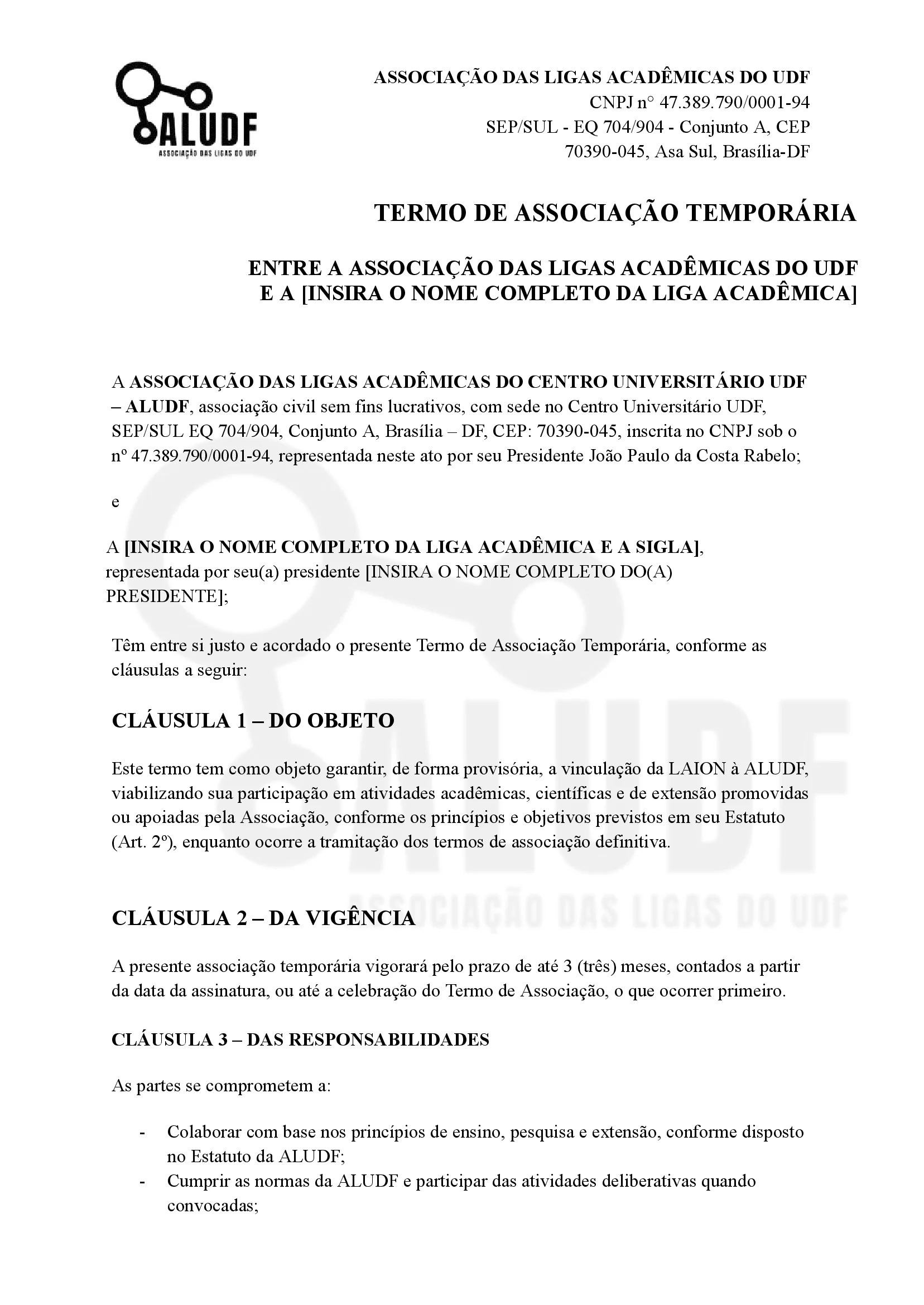 ALUDF
ASSOCIAÇÃO DAS LIGAS DO UDF

ASSOCIAÇÃO DAS LIGAS ACADÊMICAS DO UDF
CNPJ n° 47.389.790/0001-94
SEP/SUL - EQ 704/904 - Conjunto A, CEP 70390-045, Asa Sul, Brasília-DF

TERMO DE ASSOCIAÇÃO TEMPORÁRIA

ENTRE A ASSOCIAÇÃO DAS LIGAS ACADÊMICAS DO UDF E A [INSIRA O NOME COMPLETO DA LIGA ACADÊMICA]

A ASSOCIAÇÃO DAS LIGAS ACADÊMICAS DO CENTRO UNIVERSITÁRIO UDF – ALUDF, associação civil sem fins lucrativos, com sede no Centro Universitário UDF, SEP/SUL EQ 704/904, Conjunto A, Brasília – DF, CEP: 70390-045, inscrita no CNPJ sob o nº 47.389.790/0001-94, representada neste ato por seu Presidente João Paulo da Costa Rabelo;

e

A [INSIRA O NOME COMPLETO DA LIGA ACADÊMICA E A SIGLA], representada por seu(a) presidente [INSIRA O NOME COMPLETO DO(A) PRESIDENTE];

Têm entre si justo e acordado o presente Termo de Associação Temporária, conforme as cláusulas a seguir:

CLÁUSULA 1 – DO OBJETO

Este termo tem como objeto garantir, de forma provisória, a vinculação da LAION à ALUDF, viabilizando sua participação em atividades acadêmicas, científicas e de extensão promovidas ou apoiadas pela Associação, conforme os princípios e objetivos previstos em seu Estatuto (Art. 2º), enquanto ocorre a tramitação dos termos de associação definitiva.

CLÁUSULA 2 – DA VIGÊNCIA

A presente associação temporária vigorará pelo prazo de até 3 (três) meses, contados a partir da data da assinatura, ou até a celebração do Termo de Associação, o que ocorrer primeiro.

CLÁUSULA 3 – DAS RESPONSABILIDADES

As partes se comprometem a:

- Colaborar com base nos princípios de ensino, pesquisa e extensão, conforme disposto no Estatuto da ALUDF;
- Cumprir as normas da ALUDF e participar das atividades deliberativas quando convocadas;

ALUDF
ASSOCIAÇÃO DAS LIGAS DO UDF